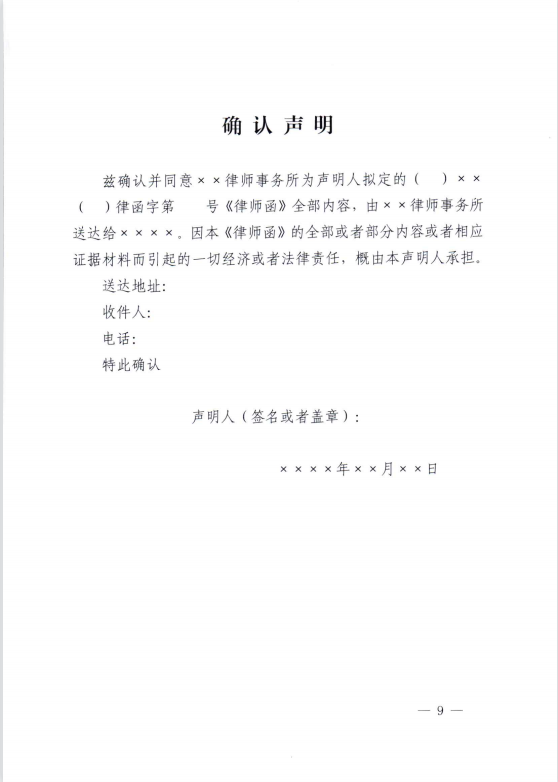 确认声明

兹确认并同意××律师事务所为声明人拟定的（　）××（　）律函字第　　号《律师函》全部内容，由××律师事务所送达给××××。因本《律师函》的全部或者部分内容或者相应证据材料而引起的一切经济或者法律责任，概由本声明人承担。

送达地址：

收件人：

电话：

特此确认

声明人（签名或者盖章）：

××××年××月××日

— 9 —